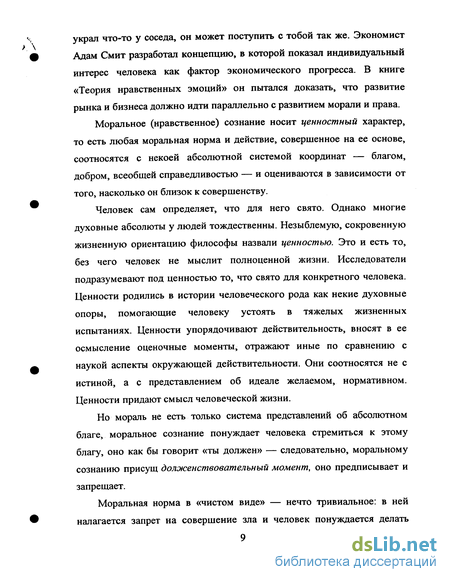 украл что-то у соседа, он может поступить с тобой так же. Экономист Адам Смит разработал концепцию, в которой показал индивидуальный интерес человека как фактор экономического прогресса. В книге «Теория нравственных эмоций» он пытался доказать, что развитие рынка и бизнеса должно идти параллельно с развитием морали и права.

Моральное (нравственное) сознание носит ценностный характер, то есть любая моральная норма и действие, совершенное на ее основе, соотносятся с некоей абсолютной системой координат — благом, добром, всеобщей справедливостью — и оцениваются в зависимости от того, насколько он близок к совершенству.

Человек сам определяет, что для него свято. Однако многие духовные абсолюты у людей тождественны. Незыблемую, сокровенную жизненную ориентацию философы назвали ценностью. Это и есть то, без чего человек не мыслит полноценной жизни. Исследователи подразумевают под ценностью то, что свято для конкретного человека. Ценности родились в истории человеческого рода как некие духовные опоры, помогающие человеку устоять в тяжелых жизненных испытаниях. Ценности упорядочивают действительность, вносят в ее осмысление оценочные моменты, отражают иные по сравнению с наукой аспекты окружающей действительности. Они соотносятся не с истиной, а с представлением об идеале желаемом, нормативном. Ценности придают смысл человеческой жизни.

Но мораль не есть только система представлений об абсолютном благе, моральное сознание понуждает человека стремиться к этому благу, оно как бы говорит «ты должен» — следовательно, моральному сознанию присущ долженствовательный момент, оно предписывает и запрещает.

Моральная норма в «чистом виде» — нечто тривиальное: в ней налагается запрет на совершение зла и человек понуждается делать

9

dsLib.net
библиотека диссертаций